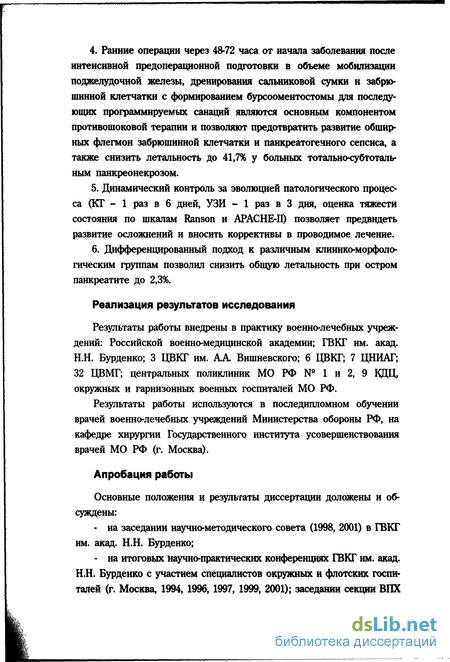 4. Ранние операции через 48-72 часа от начала заболевания после интенсивной предоперационной подготовки в объеме мобилизации поджелудочной железы, дренирования сальниковой сумки и забрюшинной клетчатки с формированием бурсооментостомы для последующих программируемых санаций являются основным компонентом противошоковой терапии и позволяют предотвратить развитие обширных флегмон забрюшинной клетчатки и панкреатогенного сепсиса, а также снизить летальность до 41,7% у больных тотально-субтотальным панкреонекрозом.

5. Динамический контроль за эволюцией патологического процесса (КТ – 1 раз в 6 дней, УЗИ – 1 раз в 3 дня, оценка тяжести состояния по шкалам Ranson и APACHE-II) позволяет предвидеть развитие осложнений и вносить коррективы в проводимое лечение.

6. Дифференцированный подход к различным клинико-морфологическим группам позволил снизить общую летальность при остром панкреатите до 2,3%.

Реализация результатов исследования

Результаты работы внедрены в практику военно-лечебных учреждений: Российской военно-медицинской академии; ГВКГ им. акад. Н.Н. Бурденко; 3 ЦВКГ им. А.А. Вишневского; 6 ЦВКГ; 7 ЦНИАГ; 32 ЦВМГ; центральных поликлиник МО РФ № 1 и 2, 9 КДЦ, окружных и гарнизонных военных госпиталей МО РФ.

Результаты работы используются в последипломном обучении врачей военно-лечебных учреждений Министерства обороны РФ, на кафедре хирургии Государственного института усовершенствования врачей МО РФ (г. Москва).

Апробация работы

Основные положения и результаты диссертации доложены и обсуждены:

- на заседании научно-методического совета (1998, 2001) в ГВКГ им. акад. Н.Н. Бурденко;

- на итоговых научно-практических конференциях ГВКГ им. акад. Н.Н. Бурденко с участием специалистов окружных и флотских госпиталей (г. Москва, 1994, 1996, 1997, 1999, 2001); заседании секции ВПХ

dsLib.net
библиотека диссертаций